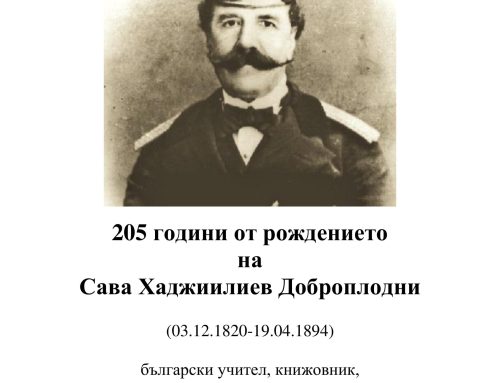 205 години от рождението
на
Сава Хаджиилиев Доброплодни

(03.12.1820-19.04.1894)

български учител, книжовник,